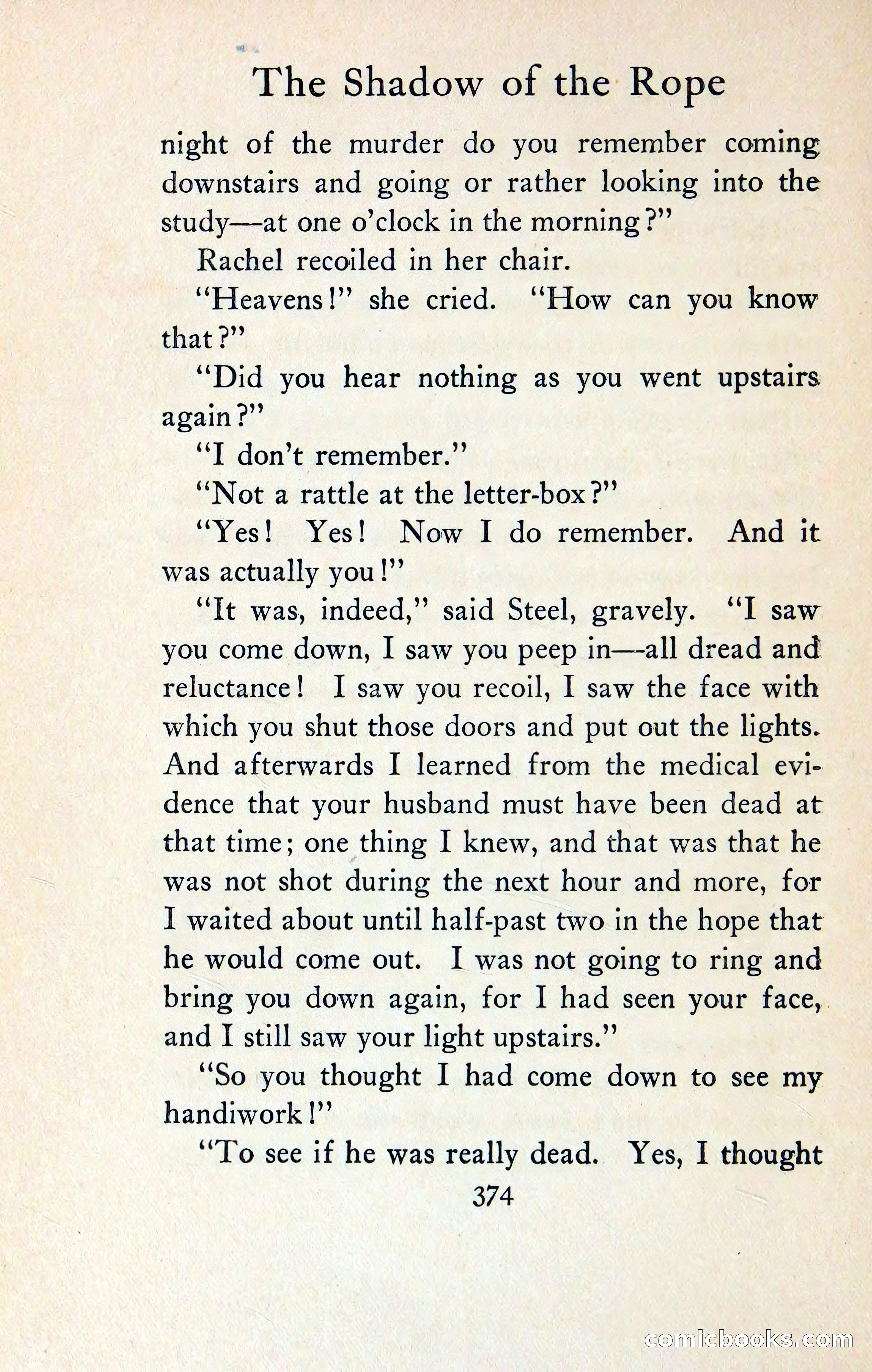 The Shadow of the Rope

night of the murder do you remember coming downstairs and going or rather looking into the study—at one o'clock in the morning?"

Rachel recoiled in her chair.

"Heavens!" she cried. "How can you know that?"

"Did you hear nothing as you went upstairs again?"

"I don't remember."

"Not a rattle at the letter-box?"

"Yes! Yes! Now I do remember. And it was actually you!"

"It was, indeed," said Steel, gravely. "I saw you come down, I saw you peep in—all dread and reluctance! I saw you recoil, I saw the face with which you shut those doors and put out the lights. And afterwards I learned from the medical evidence that your husband must have been dead at that time; one thing I knew, and that was that he was not shot during the next hour and more, for I waited about until half-past two in the hope that he would come out. I was not going to ring and bring you down again, for I had seen your face, and I still saw your light upstairs."

"So you thought I had come down to see my handiwork!"

"To see if he was really dead. Yes, I thought

374

comicbooks.com